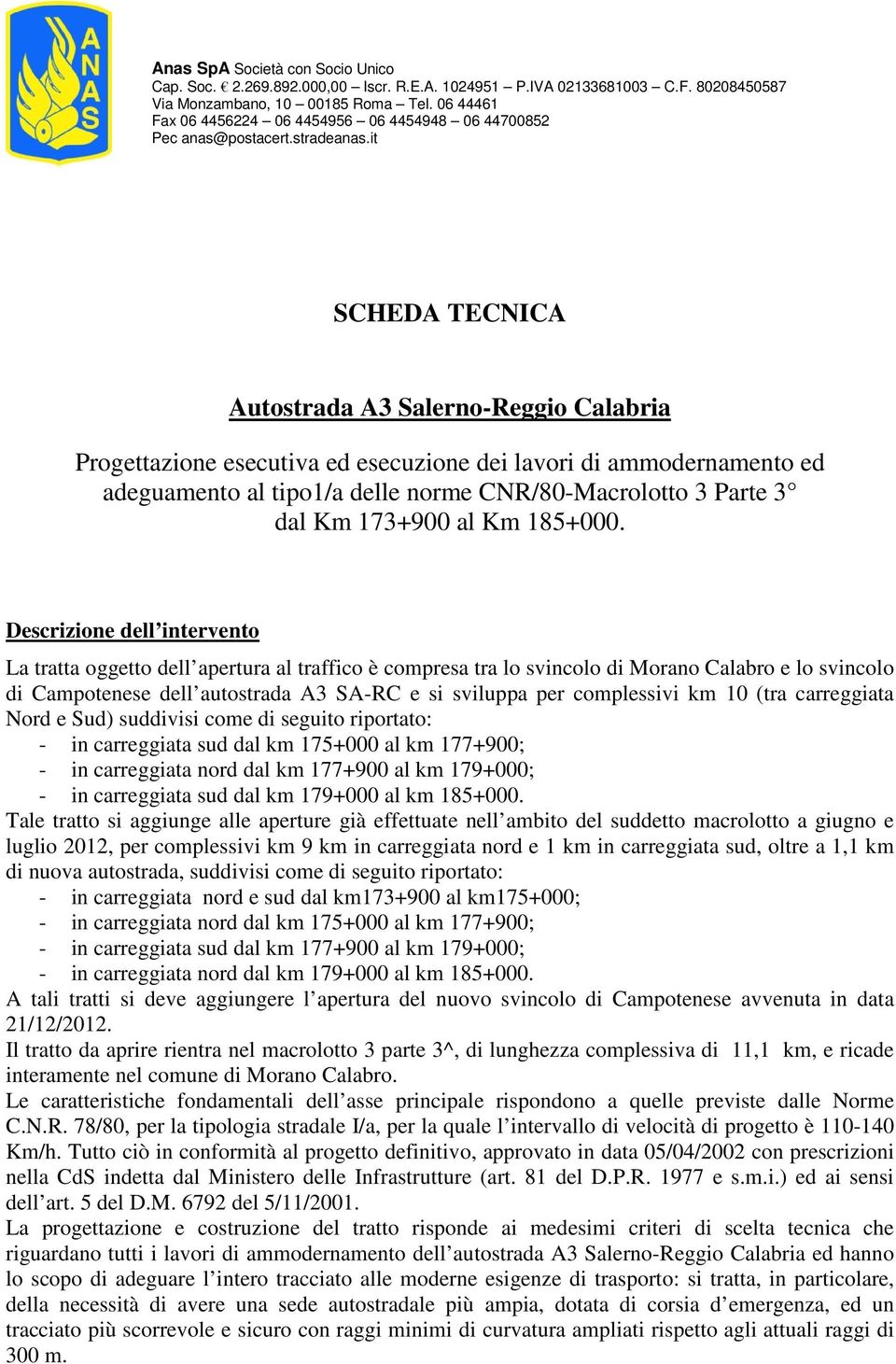 ANAS

Anas SpA Società con Socio Unico
Cap. Soc. € 2.269.892.000,00 – Iscr. R.E.A. 1024951 – P.IVA 02133681003 – C.F. 80208450587
Via Monzambano, 10 – 00185 Roma – Tel. 06 44461
Fax 06 4456224 – 06 4454956 – 06 4454948 – 06 44700852
Pec anas@postacert.stradeanas.it

SCHEDA TECNICA

Autostrada A3 Salerno-Reggio Calabria

Progettazione esecutiva ed esecuzione dei lavori di ammodernamento ed adeguamento al tipo1/a delle norme CNR/80-Macrolotto 3 Parte 3° dal Km 173+900 al Km 185+000.

Descrizione dell'intervento

La tratta oggetto dell'apertura al traffico è compresa tra lo svincolo di Morano Calabro e lo svincolo di Campotenese dell'autostrada A3 SA-RC e si sviluppa per complessivi km 10 (tra carreggiata Nord e Sud) suddivisi come di seguito riportato:
- in carreggiata sud dal km 175+000 al km 177+900;
- in carreggiata nord dal km 177+900 al km 179+000;
- in carreggiata sud dal km 179+000 al km 185+000.
Tale tratto si aggiunge alle aperture già effettuate nell'ambito del suddetto macrolotto a giugno e luglio 2012, per complessivi km 9 km in carreggiata nord e 1 km in carreggiata sud, oltre a 1,1 km di nuova autostrada, suddivisi come di seguito riportato:
- in carreggiata nord e sud dal km173+900 al km175+000;
- in carreggiata nord dal km 175+000 al km 177+900;
- in carreggiata sud dal km 177+900 al km 179+000;
- in carreggiata nord dal km 179+000 al km 185+000.
A tali tratti si deve aggiungere l'apertura del nuovo svincolo di Campotenese avvenuta in data 21/12/2012.
Il tratto da aprire rientra nel macrolotto 3 parte 3^, di lunghezza complessiva di 11,1 km, e ricade interamente nel comune di Morano Calabro.
Le caratteristiche fondamentali dell'asse principale rispondono a quelle previste dalle Norme C.N.R. 78/80, per la tipologia stradale I/a, per la quale l'intervallo di velocità di progetto è 110-140 Km/h. Tutto ciò in conformità al progetto definitivo, approvato in data 05/04/2002 con prescrizioni nella CdS indetta dal Ministero delle Infrastrutture (art. 81 del D.P.R. 1977 e s.m.i.) ed ai sensi dell'art. 5 del D.M. 6792 del 5/11/2001.
La progettazione e costruzione del tratto risponde ai medesimi criteri di scelta tecnica che riguardano tutti i lavori di ammodernamento dell'autostrada A3 Salerno-Reggio Calabria ed hanno lo scopo di adeguare l'intero tracciato alle moderne esigenze di trasporto: si tratta, in particolare, della necessità di avere una sede autostradale più ampia, dotata di corsia d'emergenza, ed un tracciato più scorrevole e sicuro con raggi minimi di curvatura ampliati rispetto agli attuali raggi di 300 m.